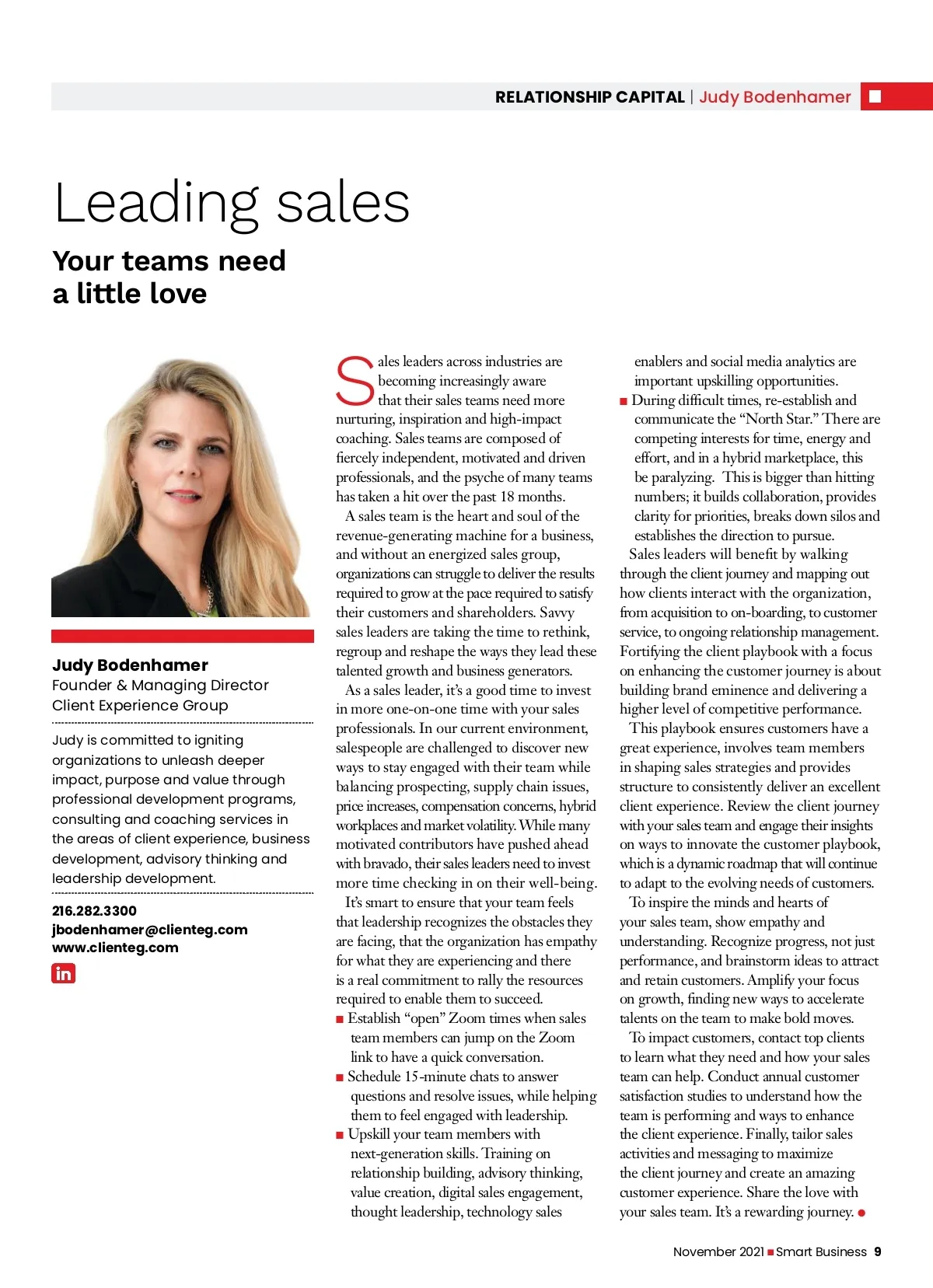 RELATIONSHIP CAPITAL | Judy Bodenhamer

Leading sales

Your teams need a little love

Judy Bodenhamer
Founder & Managing Director
Client Experience Group

Judy is committed to igniting organizations to unleash deeper impact, purpose and value through professional development programs, consulting and coaching services in the areas of client experience, business development, advisory thinking and leadership development.

216.282.3300
jbodenhamer@clienteg.com
www.clienteg.com

in

Sales leaders across industries are becoming increasingly aware that their sales teams need more nurturing, inspiration and high-impact coaching. Sales teams are composed of fiercely independent, motivated and driven professionals, and the psyche of many teams has taken a hit over the past 18 months.

A sales team is the heart and soul of the revenue-generating machine for a business, and without an energized sales group, organizations can struggle to deliver the results required to grow at the pace required to satisfy their customers and shareholders. Savvy sales leaders are taking the time to rethink, regroup and reshape the ways they lead these talented growth and business generators.

As a sales leader, it's a good time to invest in more one-on-one time with your sales professionals. In our current environment, salespeople are challenged to discover new ways to stay engaged with their team while balancing prospecting, supply chain issues, price increases, compensation concerns, hybrid workplaces and market volatility. While many motivated contributors have pushed ahead with bravado, their sales leaders need to invest more time checking in on their well-being.

It's smart to ensure that your team feels that leadership recognizes the obstacles they are facing, that the organization has empathy for what they are experiencing and there is a real commitment to rally the resources required to enable them to succeed.

■ Establish "open" Zoom times when sales team members can jump on the Zoom link to have a quick conversation.

■ Schedule 15-minute chats to answer questions and resolve issues, while helping them to feel engaged with leadership.

■ Upskill your team members with next-generation skills. Training on relationship building, advisory thinking, value creation, digital sales engagement, thought leadership, technology sales enablers and social media analytics are important upskilling opportunities.

■ During difficult times, re-establish and communicate the "North Star." There are competing interests for time, energy and effort, and in a hybrid marketplace, this be paralyzing. This is bigger than hitting numbers; it builds collaboration, provides clarity for priorities, breaks down silos and establishes the direction to pursue.

Sales leaders will benefit by walking through the client journey and mapping out how clients interact with the organization, from acquisition to on-boarding, to customer service, to ongoing relationship management. Fortifying the client playbook with a focus on enhancing the customer journey is about building brand eminence and delivering a higher level of competitive performance.

This playbook ensures customers have a great experience, involves team members in shaping sales strategies and provides structure to consistently deliver an excellent client experience. Review the client journey with your sales team and engage their insights on ways to innovate the customer playbook, which is a dynamic roadmap that will continue to adapt to the evolving needs of customers.

To inspire the minds and hearts of your sales team, show empathy and understanding. Recognize progress, not just performance, and brainstorm ideas to attract and retain customers. Amplify your focus on growth, finding new ways to accelerate talents on the team to make bold moves.

To impact customers, contact top clients to learn what they need and how your sales team can help. Conduct annual customer satisfaction studies to understand how the team is performing and ways to enhance the client experience. Finally, tailor sales activities and messaging to maximize the client journey and create an amazing customer experience. Share the love with your sales team. It's a rewarding journey. ●

November 2021 ■ Smart Business 9